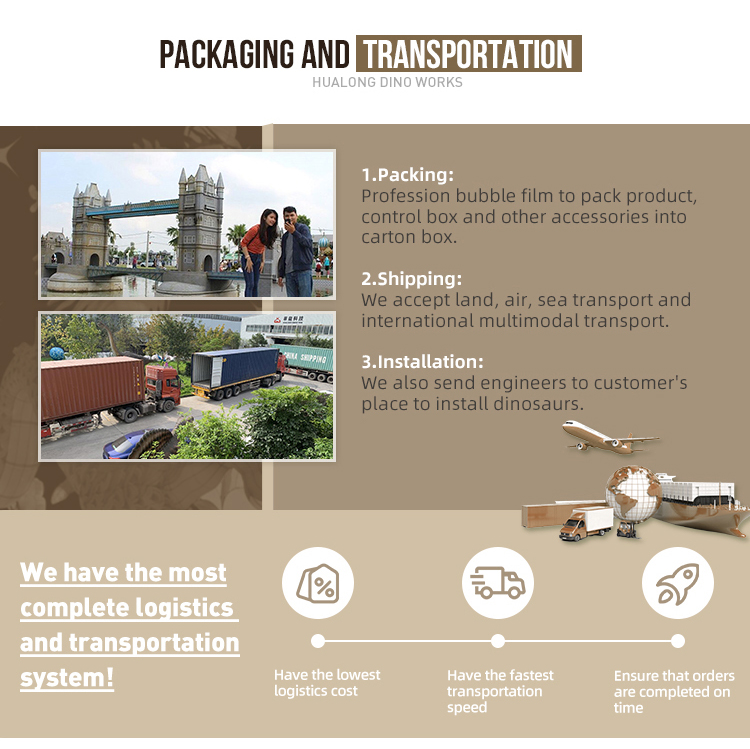 PACKAGING AND TRANSPORTATION
HUALONG DINO WORKS

1.Packing:
Profession bubble film to pack product, control box and other accessories into carton box.

2.Shipping:
We accept land, air, sea transport and international multimodal transport.

3.Installation:
We also send engineers to customer's place to install dinosaurs.

We have the most complete logistics and transportation system!

Have the lowest logistics cost

Have the fastest transportation speed

Ensure that orders are completed on time